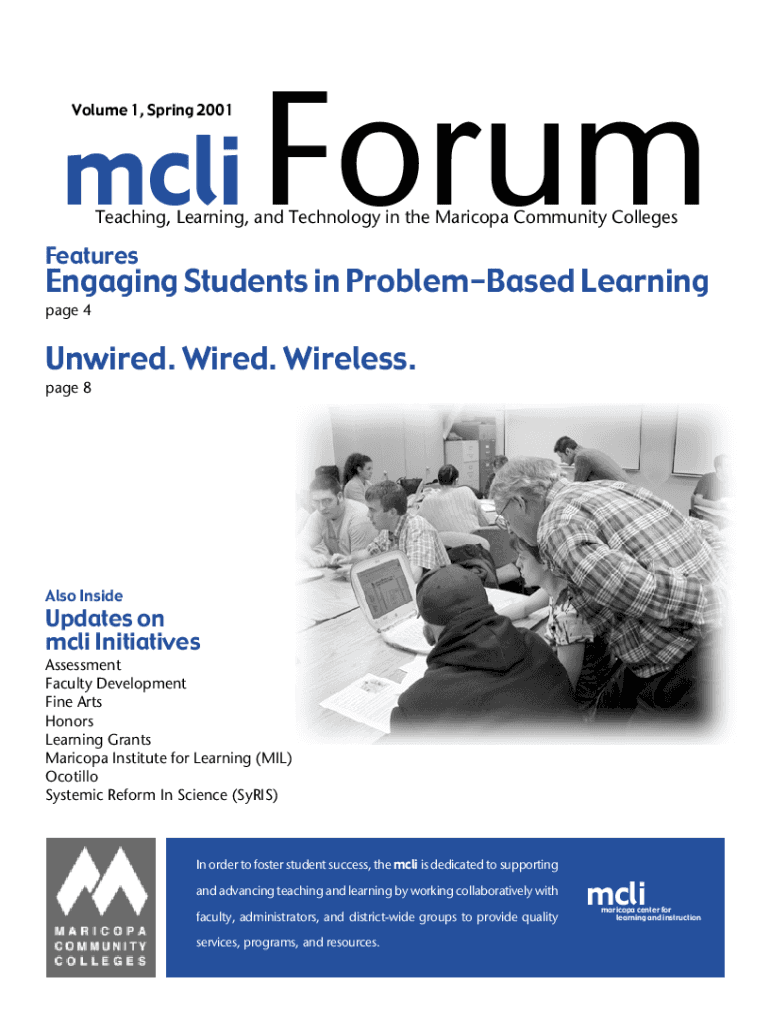 Volume 1, Spring 2001

mcli Forum

Teaching, Learning, and Technology in the Maricopa Community Colleges

Features

Engaging Students in Problem-Based Learning

page 4

Unwired. Wired. Wireless.

page 8

Also Inside

Updates on mcli Initiatives

Assessment
Faculty Development
Fine Arts
Honors
Learning Grants
Maricopa Institute for Learning (MIL)
Ocotillo
Systemic Reform In Science (SyRIS)

MARICOPA COMMUNITY COLLEGES

In order to foster student success, the mcli is dedicated to supporting and advancing teaching and learning by working collaboratively with faculty, administrators, and district-wide groups to provide quality services, programs, and resources.

mcli
maricopa center for learning and instruction